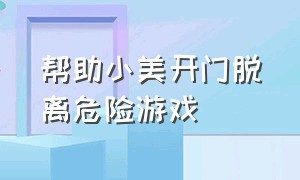 帮助小美开门脱离危险游戏